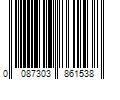 0 087303 861538